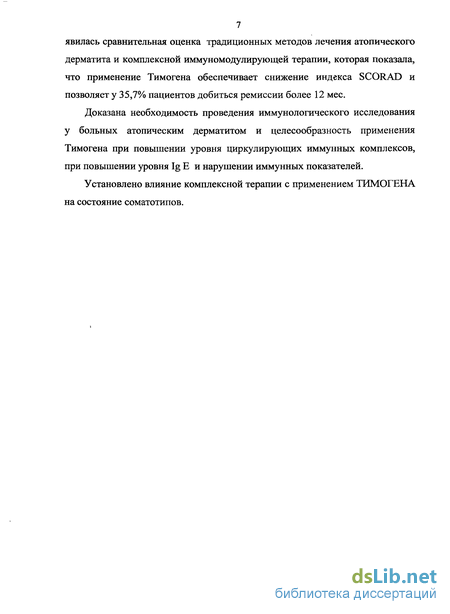 7

явилась сравнительная оценка традиционных методов лечения атопического дерматита и комплексной иммуномодулирующей терапии, которая показала, что применение Тимогена обеспечивает снижение индекса SCORAD и позволяет у 35,7% пациентов добиться ремиссии более 12 мес.

Доказана необходимость проведения иммунологического исследования у больных атопическим дерматитом и целесообразность применения Тимогена при повышении уровня циркулирующих иммунных комплексов, при повышении уровня Ig E и нарушении иммунных показателей.

Установлено влияние комплексной терапии с применением ТИМОГЕНА на состояние соматотипов.

dsLib.net
библиотека диссертаций